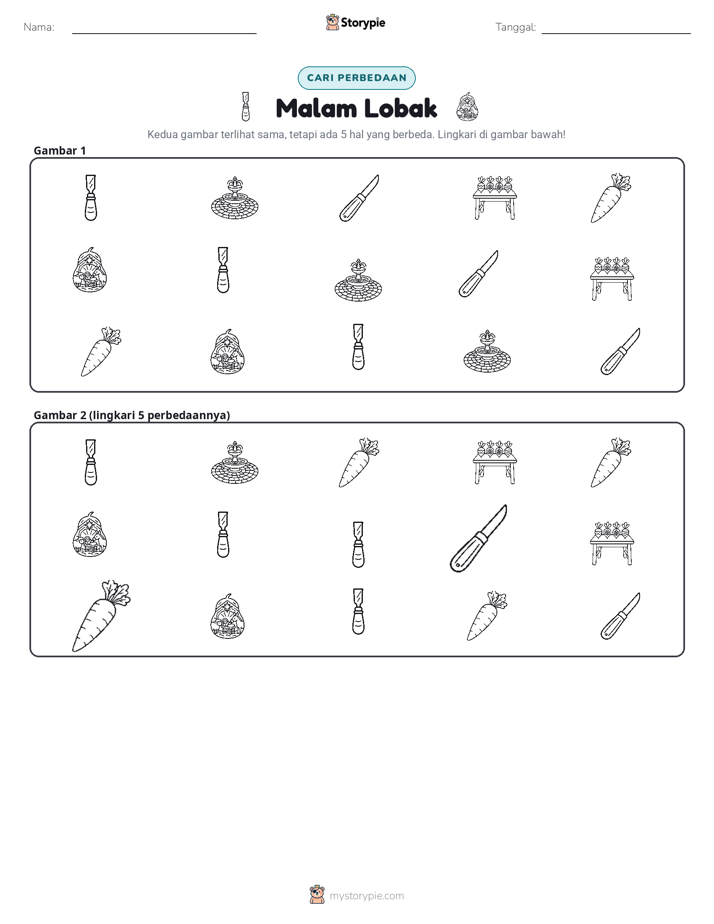 Nama: ____ Storypie Tanggal: ____

CARI PERBEDAAN

Malam Lobak

Kedua gambar terlihat sama, tetapi ada 5 hal yang berbeda. Lingkari di gambar bawah!

Gambar 1

Gambar 2 (lingkari 5 perbedaannya)

mystorypie.com